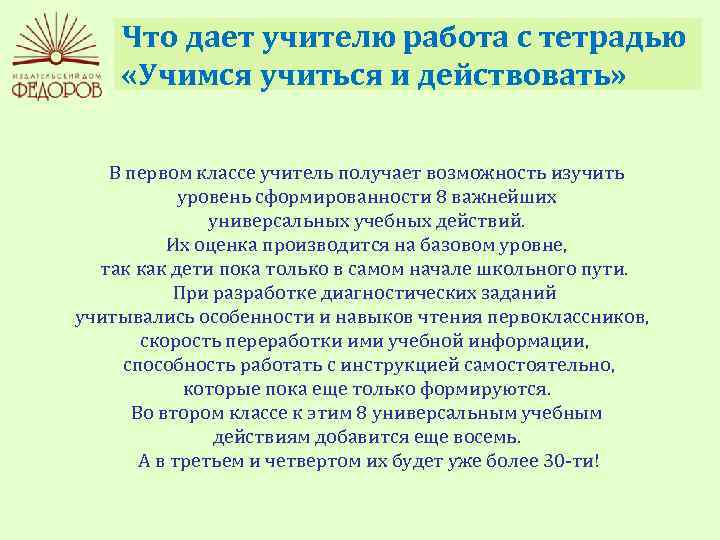 ИЗДАТЕЛЬСКИЙ ДОМ
ФЕДОРОВ

Что дает учителю работа с тетрадью «Учимся учиться и действовать»

В первом классе учитель получает возможность изучить уровень сформированности 8 важнейших универсальных учебных действий. Их оценка производится на базовом уровне, так как дети пока только в самом начале школьного пути. При разработке диагностических заданий учитывались особенности и навыков чтения первоклассников, скорость переработки ими учебной информации, способность работать с инструкцией самостоятельно, которые пока еще только формируются. Во втором классе к этим 8 универсальным учебным действиям добавится еще восемь. А в третьем и четвертом их будет уже более 30-ти!